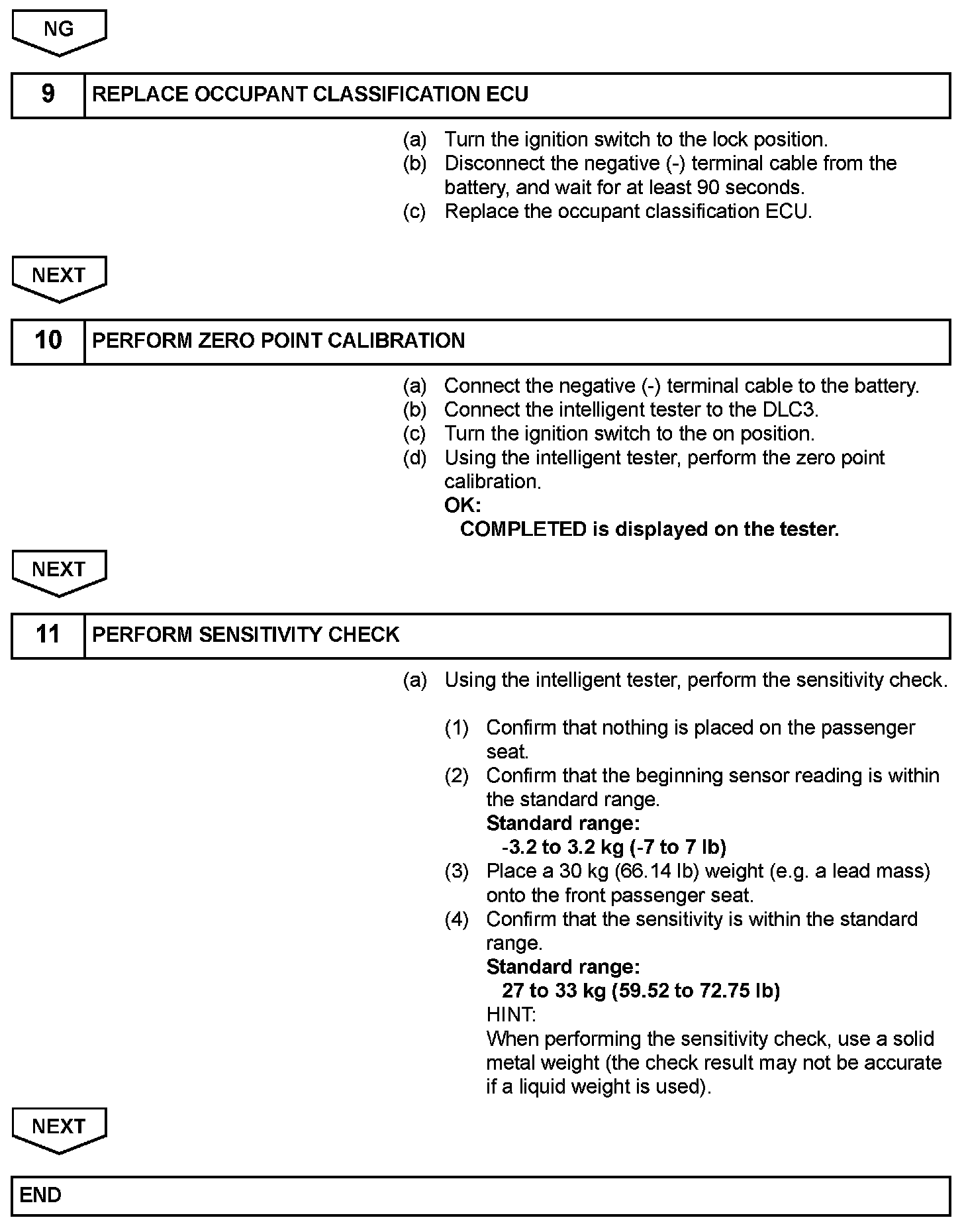 NG

9 REPLACE OCCUPANT CLASSIFICATION ECU

(a) Turn the ignition switch to the lock position.
(b) Disconnect the negative (-) terminal cable from the battery, and wait for at least 90 seconds.
(c) Replace the occupant classification ECU.

NEXT

10 PERFORM ZERO POINT CALIBRATION

(a) Connect the negative (-) terminal cable to the battery.
(b) Connect the intelligent tester to the DLC3.
(c) Turn the ignition switch to the on position.
(d) Using the intelligent tester, perform the zero point calibration.
OK:
COMPLETED is displayed on the tester.

NEXT

11 PERFORM SENSITIVITY CHECK

(a) Using the intelligent tester, perform the sensitivity check.

(1) Confirm that nothing is placed on the passenger seat.
(2) Confirm that the beginning sensor reading is within the standard range.
Standard range:
-3.2 to 3.2 kg (-7 to 7 lb)
(3) Place a 30 kg (66.14 lb) weight (e.g. a lead mass) onto the front passenger seat.
(4) Confirm that the sensitivity is within the standard range.
Standard range:
27 to 33 kg (59.52 to 72.75 lb)
HINT:
When performing the sensitivity check, use a solid metal weight (the check result may not be accurate if a liquid weight is used).

NEXT

END